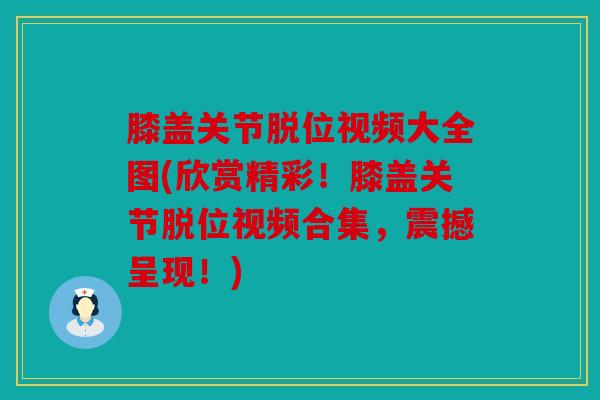 膝盖关节脱位视频大全图(欣赏精彩！膝盖关节脱位视频合集，震撼呈现！)